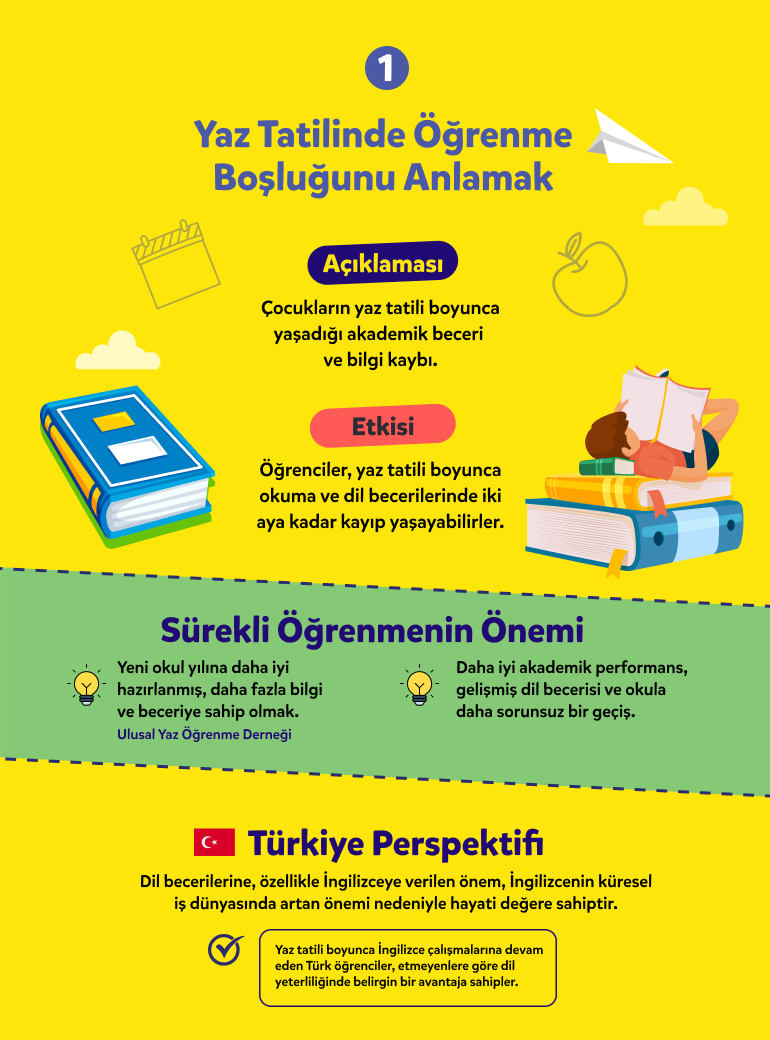 1

Yaz Tatilinde Öğrenme Boşluğunu Anlamak

Açıklaması

Çocukların yaz tatili boyunca yaşadığı akademik beceri ve bilgi kaybı.

Etkisi

Öğrenciler, yaz tatili boyunca okuma ve dil becerilerinde iki aya kadar kayıp yaşayabilirler.

Sürekli Öğrenmenin Önemi

Yeni okul yılına daha iyi hazırlanmış, daha fazla bilgi ve beceriye sahip olmak.
Ulusal Yaz Öğrenme Derneği

Daha iyi akademik performans, gelişmiş dil becerisi ve okula daha sorunsuz bir geçiş.

Türkiye Perspektifi

Dil becerilerine, özellikle İngilizceye verilen önem, İngilizcenin küresel iş dünyasında artan önemi nedeniyle hayati değere sahiptir.

Yaz tatili boyunca İngilizce çalışmalarına devam eden Türk öğrenciler, etmeyenlere göre dil yeterliliğinde belirgin bir avantaja sahipler.